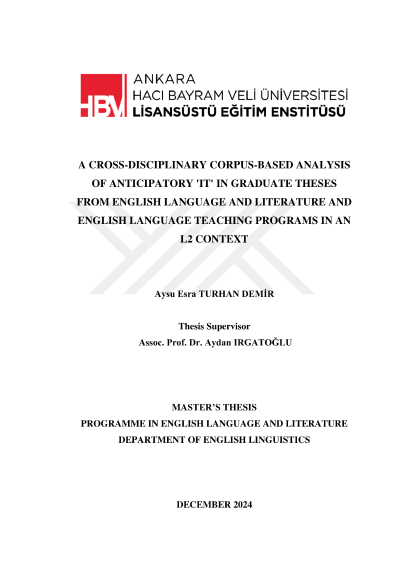 HBV
ANKARA
HACI BAYRAM VELİ ÜNİVERSİTESİ
LİSANSÜSTÜ EĞİTİM ENSTİTÜSÜ

A CROSS-DISCIPLINARY CORPUS-BASED ANALYSIS OF ANTICIPATORY 'IT' IN GRADUATE THESES FROM ENGLISH LANGUAGE AND LITERATURE AND ENGLISH LANGUAGE TEACHING PROGRAMS IN AN L2 CONTEXT

Aysu Esra TURHAN DEMİR

Thesis Supervisor
Assoc. Prof. Dr. Aydan IRGATOĞLU

MASTER'S THESIS
PROGRAMME IN ENGLISH LANGUAGE AND LITERATURE
DEPARTMENT OF ENGLISH LINGUISTICS

DECEMBER 2024